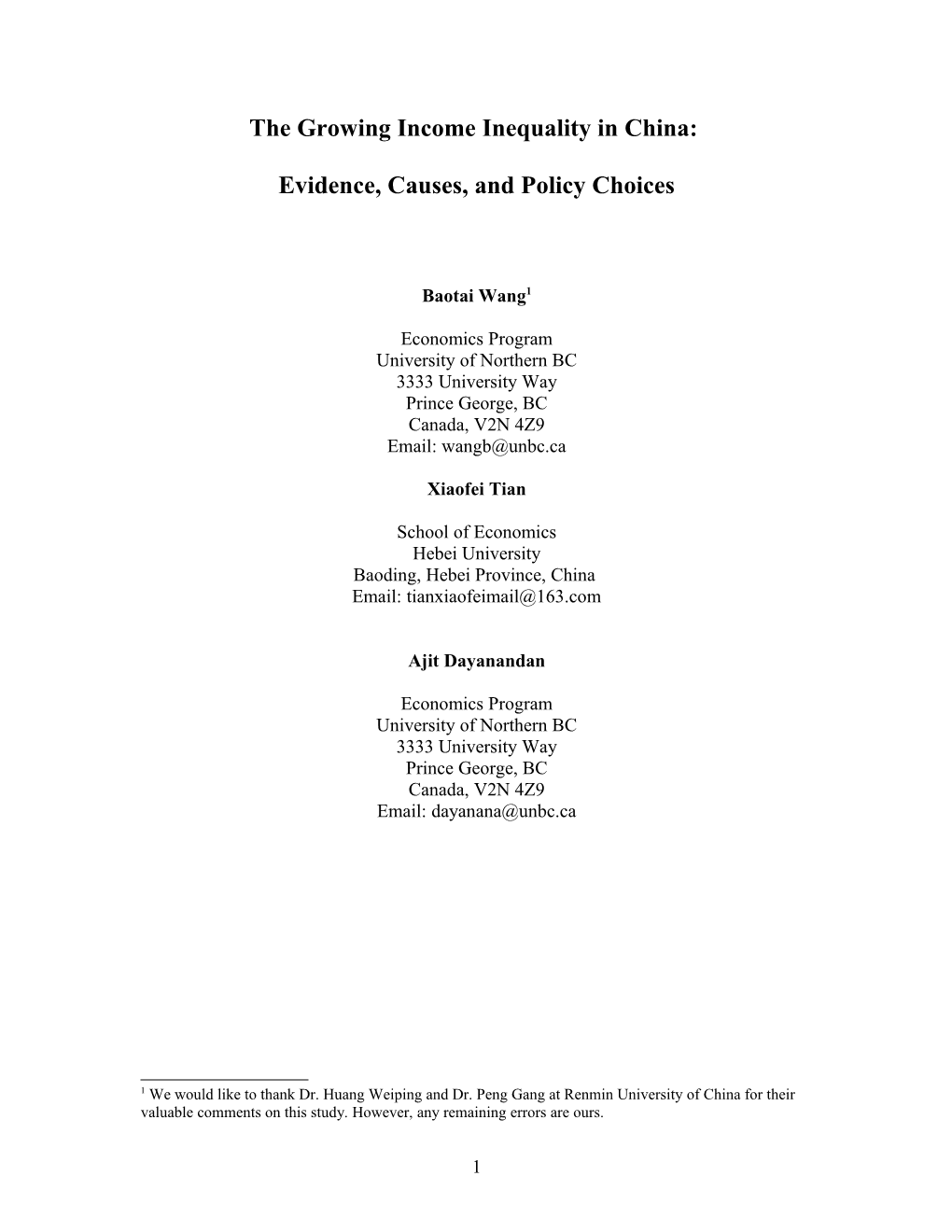 The Growing Income Inequality in China:

Evidence, Causes, and Policy Choices

Baotai Wang$^1$

Economics Program
University of Northern BC
3333 University Way
Prince George, BC
Canada, V2N 4Z9
Email: wangb@unbc.ca

Xiaofei Tian

School of Economics
Hebei University
Baoding, Hebei Province, China
Email: tianxiaofeimail@163.com

Ajit Dayanandan

Economics Program
University of Northern BC
3333 University Way
Prince George, BC
Canada, V2N 4Z9
Email: dayanana@unbc.ca

$^1$ We would like to thank Dr. Huang Weiping and Dr. Peng Gang at Renmin University of China for their valuable comments on this study. However, any remaining errors are ours.

1